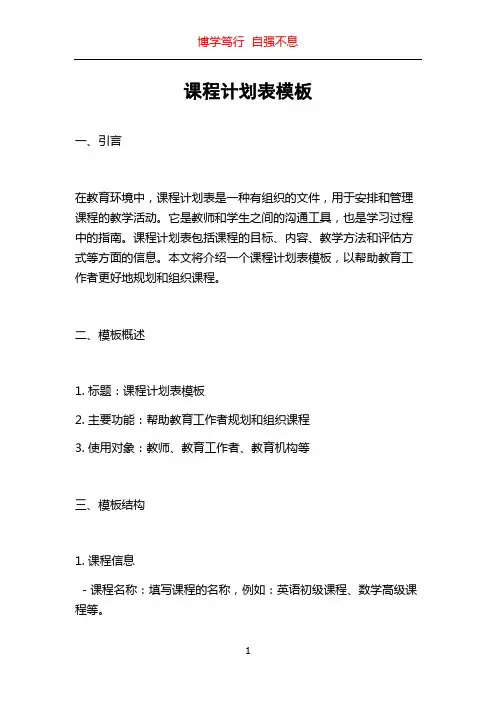 博学笃行 自强不息

课程计划表模板

一、引言

在教育环境中，课程计划表是一种有组织的文件，用于安排和管理课程的教学活动。它是教师和学生之间的沟通工具，也是学习过程中的指南。课程计划表包括课程的目标、内容、教学方法和评估方式等方面的信息。本文将介绍一个课程计划表模板，以帮助教育工作者更好地规划和组织课程。

二、模板概述

1. 标题：课程计划表模板

2. 主要功能：帮助教育工作者规划和组织课程

3. 使用对象：教师、教育工作者、教育机构等

三、模板结构

1. 课程信息

- 课程名称：填写课程的名称，例如：英语初级课程、数学高级课程等。

1